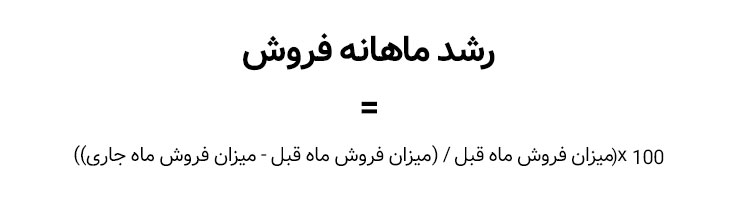 رشد ماهانه فروش

=

100 x(میزان فروش ماه قبل / (میزان فروش ماه قبل - میزان فروش ماه جاری))